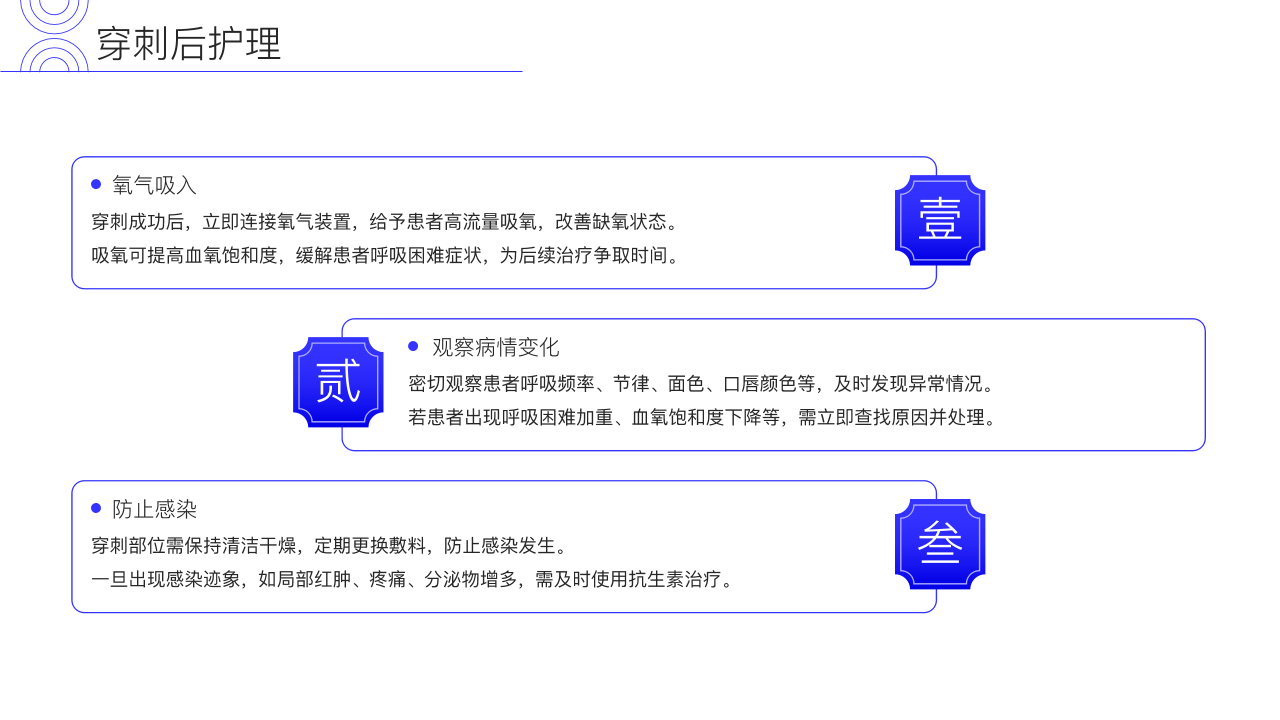 穿刺后护理

氧气吸入

穿刺成功后，立即连接氧气装置，给予患者高流量吸氧，改善缺氧状态。

吸氧可提高血氧饱和度，缓解患者呼吸困难症状，为后续治疗争取时间。

壹

贰

观察病情变化

密切观察患者呼吸频率、节律、面色、口唇颜色等，及时发现异常情况。

若患者出现呼吸困难加重、血氧饱和度下降等，需立即查找原因并处理。

防止感染

穿刺部位需保持清洁干燥，定期更换敷料，防止感染发生。

一旦出现感染迹象，如局部红肿、疼痛、分泌物增多，需及时使用抗生素治疗。

叁